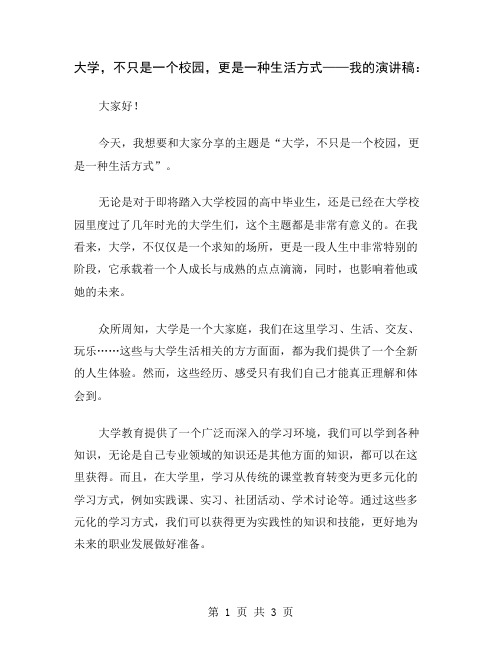 大学，不只是一个校园，更是一种生活方式——我的演讲稿：

大家好！

今天，我想要和大家分享的主题是“大学，不只是一个校园，更是一种生活方式”。

无论是对于即将踏入大学校园的高中毕业生，还是已经在大学校园里度过了几年时光的大学生们，这个主题都是非常有意义的。在我看来，大学，不仅仅是一个求知的场所，更是一段人生中非常特别的阶段，它承载着一个人成长与成熟的点点滴滴，同时，也影响着他或她的未来。

众所周知，大学是一个大家庭，我们在这里学习、生活、交友、玩乐……这些与大学生活相关的方方面面，都为我们提供了一个全新的人生体验。然而，这些经历、感受只有我们自己才能真正理解和体会到。

大学教育提供了一个广泛而深入的学习环境，我们可以学到各种知识，无论是自己专业领域的知识还是其他方面的知识，都可以在这里获得。而且，在大学里，学习从传统的课堂教育转变为更多元化的学习方式，例如实践课、实习、社团活动、学术讨论等。通过这些多元化的学习方式，我们可以获得更为实践性的知识和技能，更好地为未来的职业发展做好准备。

第 1 页 共 3 页